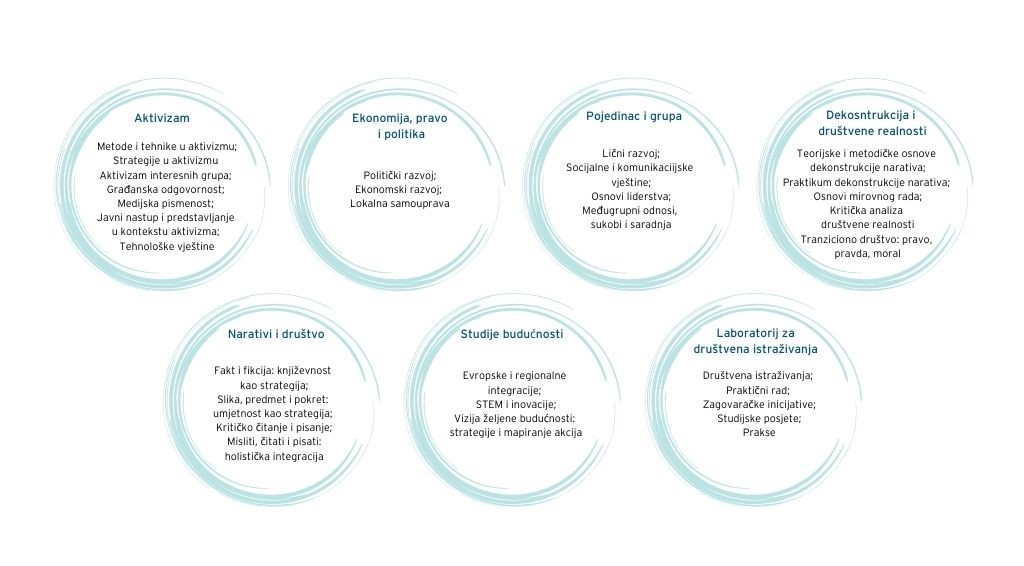 Aktivizam

Metode i tehnike u aktivizmu;
Strategije u aktivizmu
Aktivizam interesnih grupa;
Građanska odgovornost;
Medijska pismenost;
Javni nastup i predstavljanje u kontekstu aktivizma;
Tehnološke vještine

Ekonomija, pravo i politika

Politički razvoj;
Ekonomski razvoj;
Lokalna samouprava

Pojedinac i grupa

Lični razvoj;
Socijalne i komunikacijske vještine;
Osnovi liderstva;
Međugrupni odnosi, sukobi i saradnja

Dekosntrukcija i društvene realnosti

Teorijske i metodičke osnove dekonstrukcije narativa;
Praktikum dekonstrukcije narativa;
Osnovi mirovnog rada;
Kritička analiza društvene realnosti
Tranziciono društvo: pravo, pravda, moral

Narativi i društvo

Fakt i fikcija: književnost kao strategija;
Slika, predmet i pokret: umjetnost kao strategija;
Kritičko čitanje i pisanje;
Misliti, čitati i pisati: holistička integracija

Studije budućnosti

Evropske i regionalne integracije;
STEM i inovacije;
Vizija željene budućnosti: strategije i mapiranje akcija

Laboratorij za društvena istraživanja

Društvena istraživanja;
Praktični rad;
Zagovaračke inicijative;
Studijske posjete;
Prakse